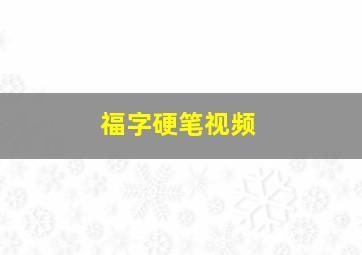 福字硬笔视频